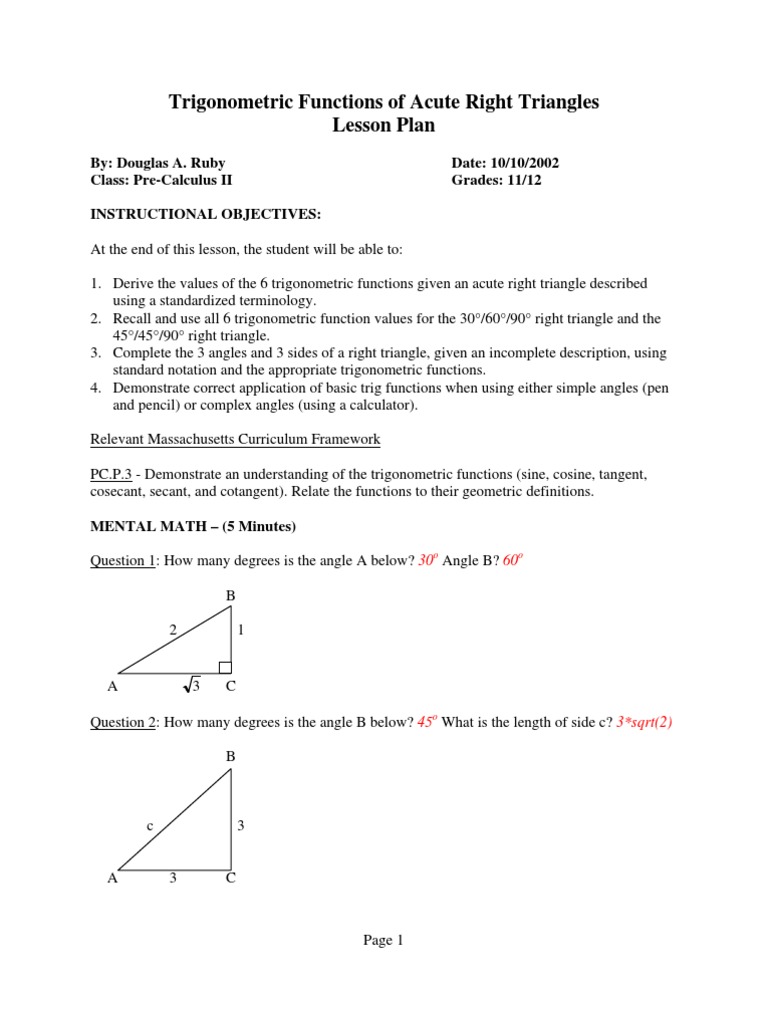 Trigonometric Functions of Acute Right Triangles
Lesson Plan

By: Douglas A. Ruby
Class: Pre-Calculus II

Date: 10/10/2002
Grades: 11/12

INSTRUCTIONAL OBJECTIVES:

At the end of this lesson, the student will be able to:

1. Derive the values of the 6 trigonometric functions given an acute right triangle described using a standardized terminology.
2. Recall and use all 6 trigonometric function values for the 30°/60°/90° right triangle and the 45°/45°/90° right triangle.
3. Complete the 3 angles and 3 sides of a right triangle, given an incomplete description, using standard notation and the appropriate trigonometric functions.
4. Demonstrate correct application of basic trig functions when using either simple angles (pen and pencil) or complex angles (using a calculator).

Relevant Massachusetts Curriculum Framework

PC.P.3 - Demonstrate an understanding of the trigonometric functions (sine, cosine, tangent, cosecant, secant, and cotangent). Relate the functions to their geometric definitions.

MENTAL MATH – (5 Minutes)

Question 1: How many degrees is the angle A below? $30^o$ Angle B? $60^o$

B
2
1
A
$\sqrt{3}$
C

Question 2: How many degrees is the angle B below? $45^o$ What is the length of side c? 3*sqrt(2)

B
c
3
A
3
C

Page 1